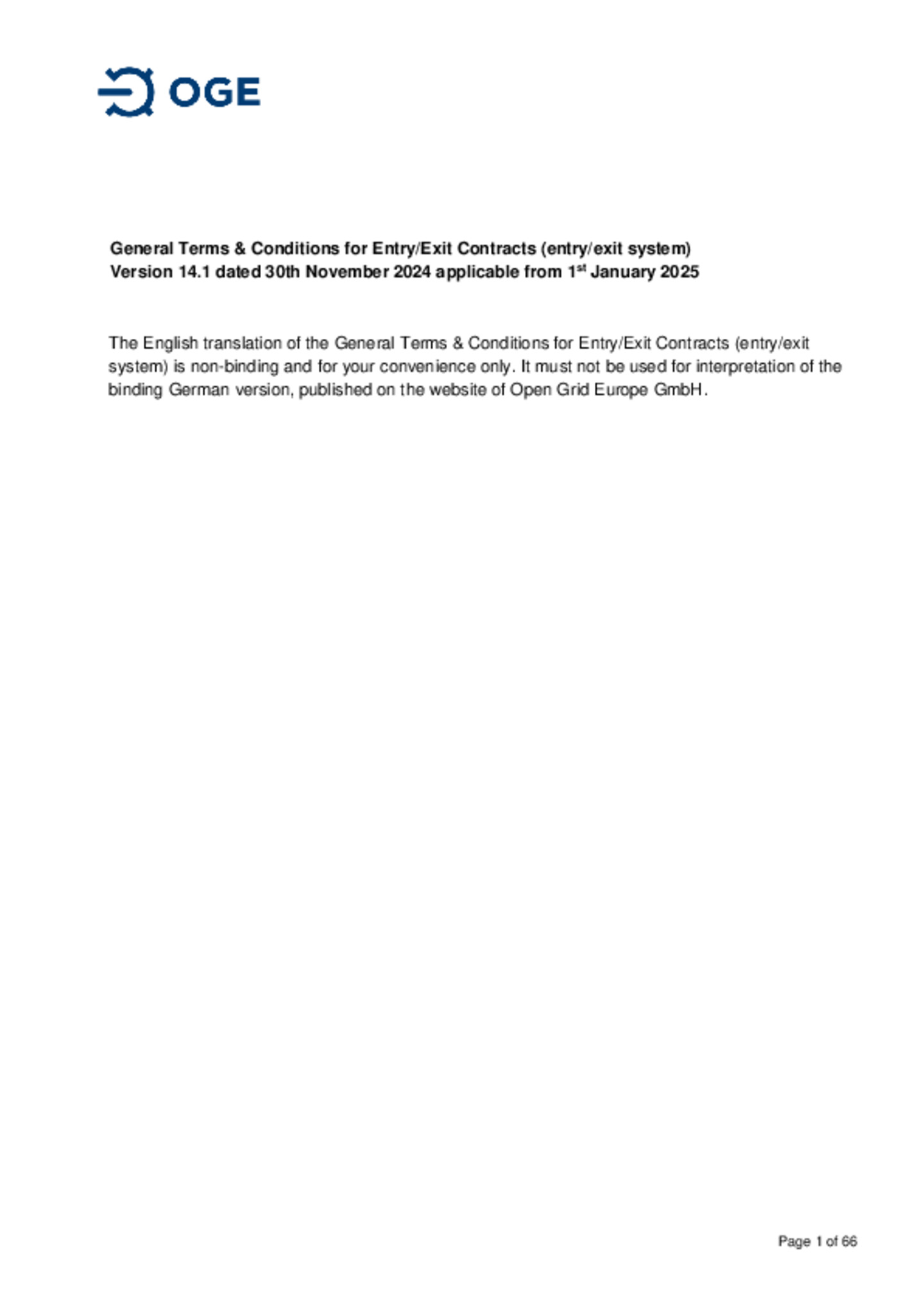 OGE

General Terms & Conditions for Entry/Exit Contracts (entry/exit system)
Version 14.1 dated 30th November 2024 applicable from 1st January 2025

The English translation of the General Terms & Conditions for Entry/Exit Contracts (entry/exit system) is non-binding and for your convenience only. It must not be used for interpretation of the binding German version, published on the website of Open Grid Europe GmbH.

Page 1 of 66